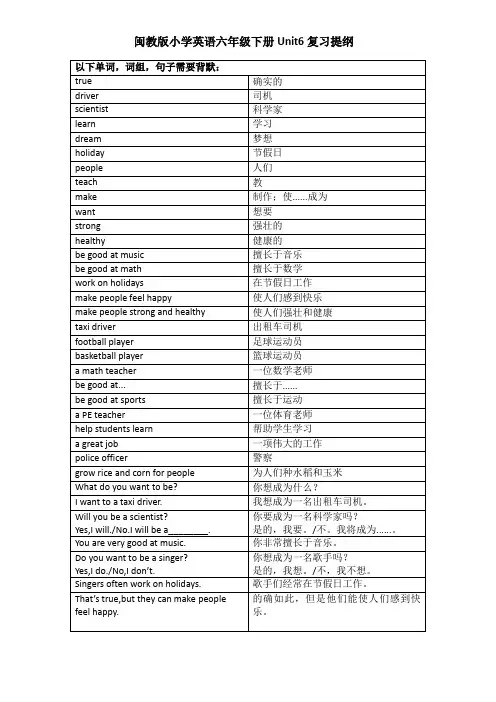 闽教版小学英语六年级下册 Unit6 复习提纲

| 以下单词，词组，句子需要背默： | |
|---|---|
| true | 确实的 |
| driver | 司机 |
| scientist | 科学家 |
| learn | 学习 |
| dream | 梦想 |
| holiday | 节假日 |
| people | 人们 |
| teach | 教 |
| make | 制作；使……成为 |
| want | 想要 |
| strong | 强壮的 |
| healthy | 健康的 |
| be good at music | 擅长于音乐 |
| be good at math | 擅长于数学 |
| work on holidays | 在节假日工作 |
| make people feel happy | 使人们感到快乐 |
| make people strong and healthy | 使人们强壮和健康 |
| taxi driver | 出租车司机 |
| football player | 足球运动员 |
| basketball player | 篮球运动员 |
| a math teacher | 一位数学老师 |
| be good at... | 擅长于…… |
| be good at sports | 擅长于运动 |
| a PE teacher | 一位体育老师 |
| help students learn | 帮助学生学习 |
| a great job | 一项伟大的工作 |
| police officer | 警察 |
| grow rice and corn for people | 为人们种水稻和玉米 |
| What do you want to be? | 你想成为什么？ |
| I want to a taxi driver. | 我想成为一名出租车司机。 |
| Will you be a scientist? Yes,I will./No.I will be a________. | 你要成为一名科学家吗？ 是的，我要。/不。我将成为……。 |
| You are very good at music. | 你非常擅长于音乐。 |
| Do you want to be a singer? Yes,I do./No,I don't. | 你想成为一名歌手吗？ 是的，我想。/不，我不想。 |
| Singers often work on holidays. | 歌手们经常在节假日工作。 |
| That's true,but they can make people feel happy. | 的确如此，但是他们能使人们感到快乐。 |